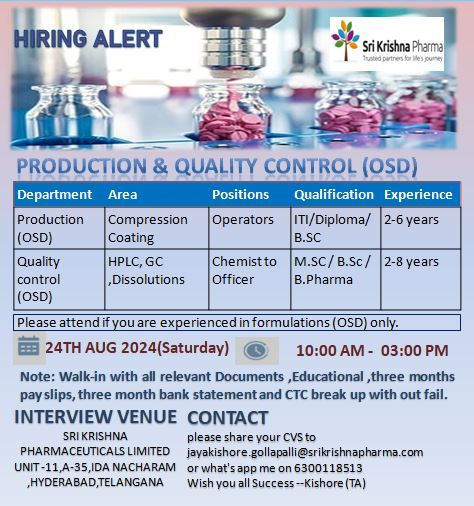 HIRING ALERT

Sri Krishna Pharma
Trusted partners for life's journey

PRODUCTION & QUALITY CONTROL (OSD)

| Department | Area | Positions | Qualification | Experience |
|---|---|---|---|---|
| Production (OSD) | Compression Coating | Operators | ITI/Diploma/ B.SC | 2-6 years |
| Quality control (OSD) | HPLC, GC ,Dissolutions | Chemist to Officer | M.SC / B.Sc / B.Pharma | 2-8 years |

Please attend if you are experienced in formulations (OSD) only.

24TH AUG 2024(Saturday)

10:00 AM - 03:00 PM

Note: Walk-in with all relevant Documents ,Educational ,three months pay slips, three month bank statement and CTC break up with out fail.

INTERVIEW VENUE

SRI KRISHNA
PHARMACEUTICALS LIMITED
UNIT -11,A-35,IDA NACHARAM
,HYDERABAD,TELANGANA

CONTACT

please share your CVS to
jayakishore.gollapalli@srikrishnapharma.com
or what's app me on 6300118513
Wish you all Success --Kishore (TA)